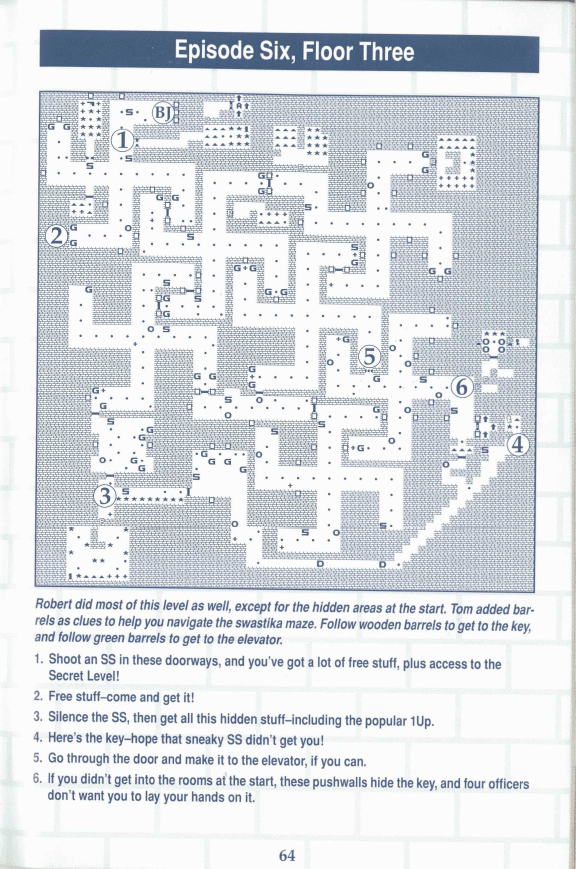 Episode Six, Floor Three

BJ

1

2

3

4

5

6

Robert did most of this level as well, except for the hidden areas at the start. Tom added barrels as clues to help you navigate the swastika maze. Follow wooden barrels to get to the key, and follow green barrels to get to the elevator.

1. Shoot an SS in these doorways, and you've got a lot of free stuff, plus access to the Secret Level!
2. Free stuff–come and get it!
3. Silence the SS, then get all this hidden stuff–including the popular 1Up.
4. Here's the key–hope that sneaky SS didn't get you!
5. Go through the door and make it to the elevator, if you can.
6. If you didn't get into the rooms at the start, these pushwalls hide the key, and four officers don't want you to lay your hands on it.

64